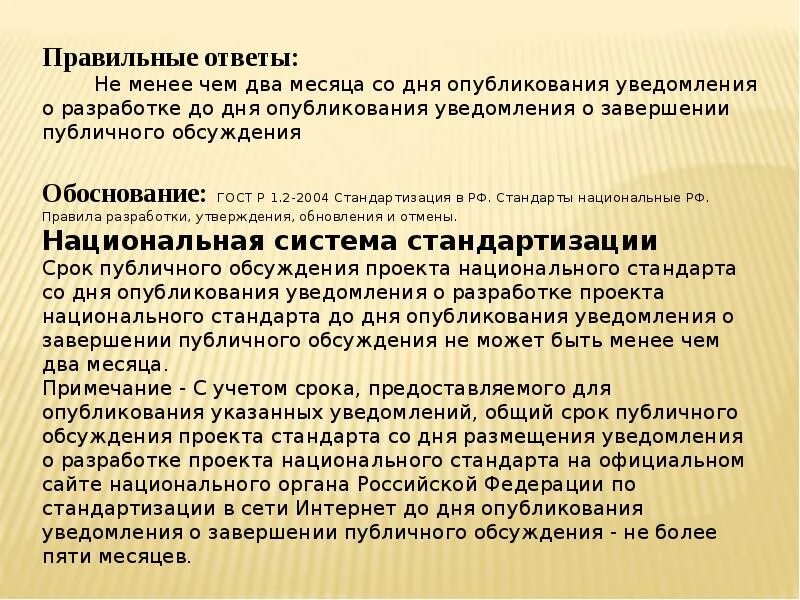 Правильные ответы:
Не менее чем два месяца со дня опубликования уведомления о разработке до дня опубликования уведомления о завершении публичного обсуждения

Обоснование: ГОСТ Р 1.2-2004 Стандартизация в РФ. Стандарты национальные РФ. Правила разработки, утверждения, обновления и отмены.
Национальная система стандартизации
Срок публичного обсуждения проекта национального стандарта со дня опубликования уведомления о разработке проекта национального стандарта до дня опубликования уведомления о завершении публичного обсуждения не может быть менее чем два месяца.
Примечание - С учетом срока, предоставляемого для опубликования указанных уведомлений, общий срок публичного обсуждения проекта стандарта со дня размещения уведомления о разработке проекта национального стандарта на официальном сайте национального органа Российской Федерации по стандартизации в сети Интернет до дня опубликования уведомления о завершении публичного обсуждения - не более пяти месяцев.